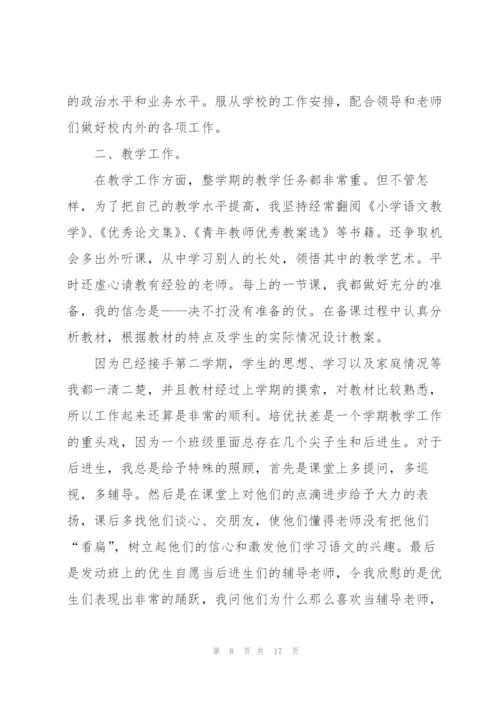 的政治水平和业务水平。服从学校的工作安排，配合领导和老师们做好校内外的各项工作。

二、教学工作。

在教学工作方面，整学期的教学任务都非常重。但不管怎样，为了把自己的教学水平提高，我坚持经常翻阅《小学语文教学》、《优秀论文集》、《青年教师优秀教案选》等书籍。还争取机会多出外听课，从中学习别人的长处，领悟其中的教学艺术。平时还虚心请教有经验的老师。每上的一节课，我都做好充分的准备，我的信念是——决不打没有准备的仗。在备课过程中认真分析教材，根据教材的特点及学生的实际情况设计教案。

因为已经接手第二学期，学生的思想、学习以及家庭情况等我都一清二楚，并且教材经过上学期的摸索，对教材比较熟悉，所以工作起来还算是非常的顺利。培优扶差是一个学期教学工作的重头戏，因为一个班级里面总存在几个尖子生和后进生。对于后进生，我总是给予特殊的照顾，首先是课堂上多提问，多巡视，多辅导。然后是在课堂上对他们的点滴进步给予大力的表扬，课后多找他们谈心、交朋友，使他们懂得老师没有把他们“看扁”，树立起他们的信心和激发他们学习语文的兴趣。最后是发动班上的优生自愿当后进生们的辅导老师，令我欣慰的是优生们表现出非常的踊跃，我问他们为什么那么喜欢当辅导老师，

第 8 页 共 17 页